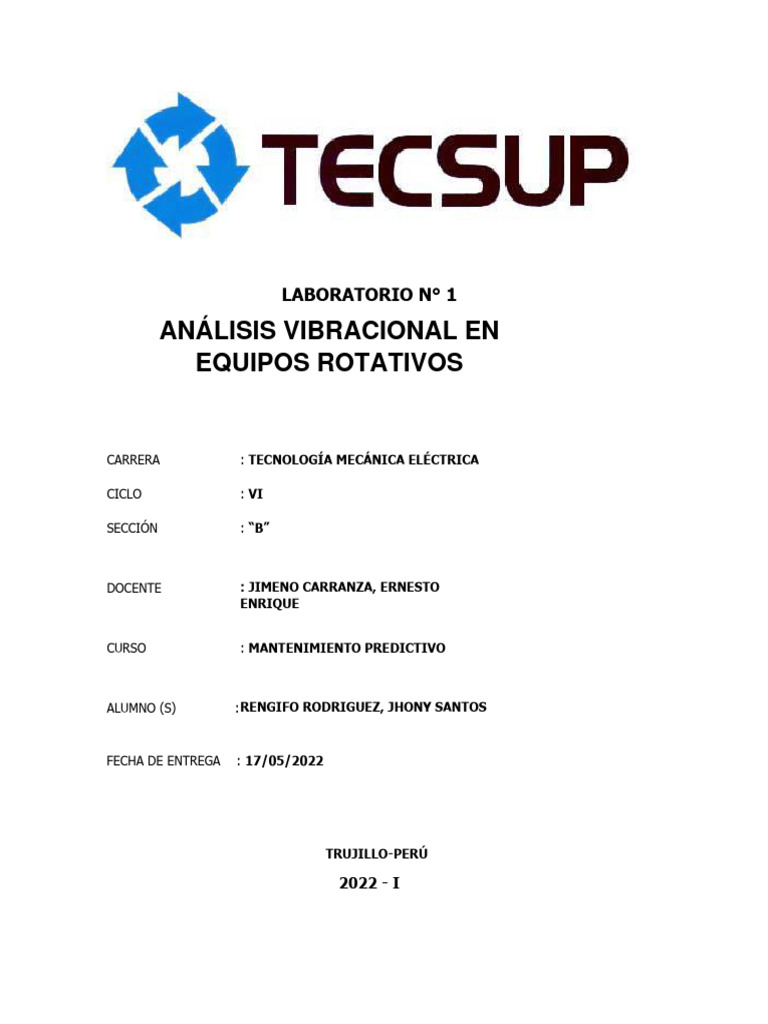 TECSUP

LABORATORIO N° 1

ANÁLISIS VIBRACIONAL EN EQUIPOS ROTATIVOS

CARRERA : TECNOLOGÍA MECÁNICA ELÉCTRICA

CICLO : VI

SECCIÓN : “B”

DOCENTE : JIMENO CARRANZA, ERNESTO ENRIQUE

CURSO : MANTENIMIENTO PREDICTIVO

ALUMNO (S) :RENGIFO RODRIGUEZ, JHONY SANTOS

FECHA DE ENTREGA : 17/05/2022

TRUJILLO-PERÚ

2022 - I